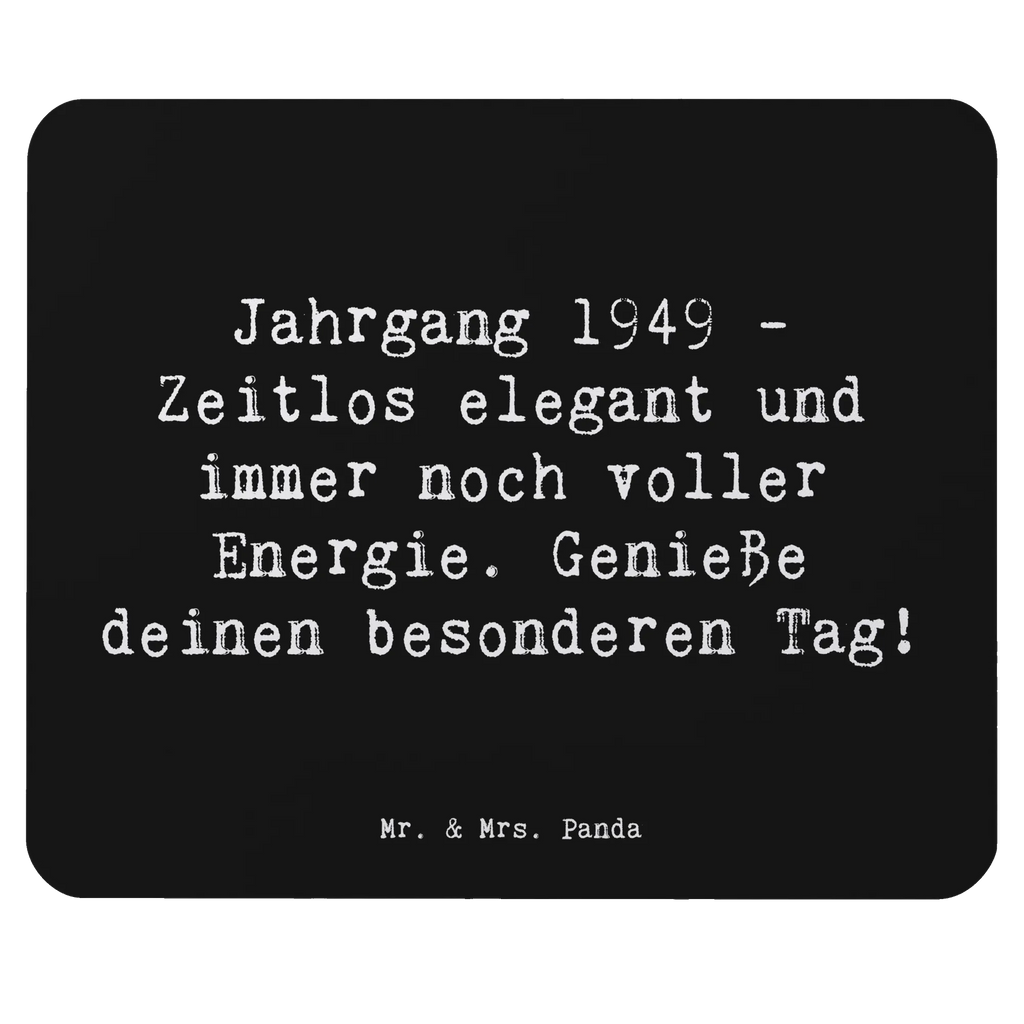 Jahrgang 1949 - Zeitlos elegant und immer noch voller Energie. Genieße deinen besonderen Tag!

Mr. & Mrs. Panda